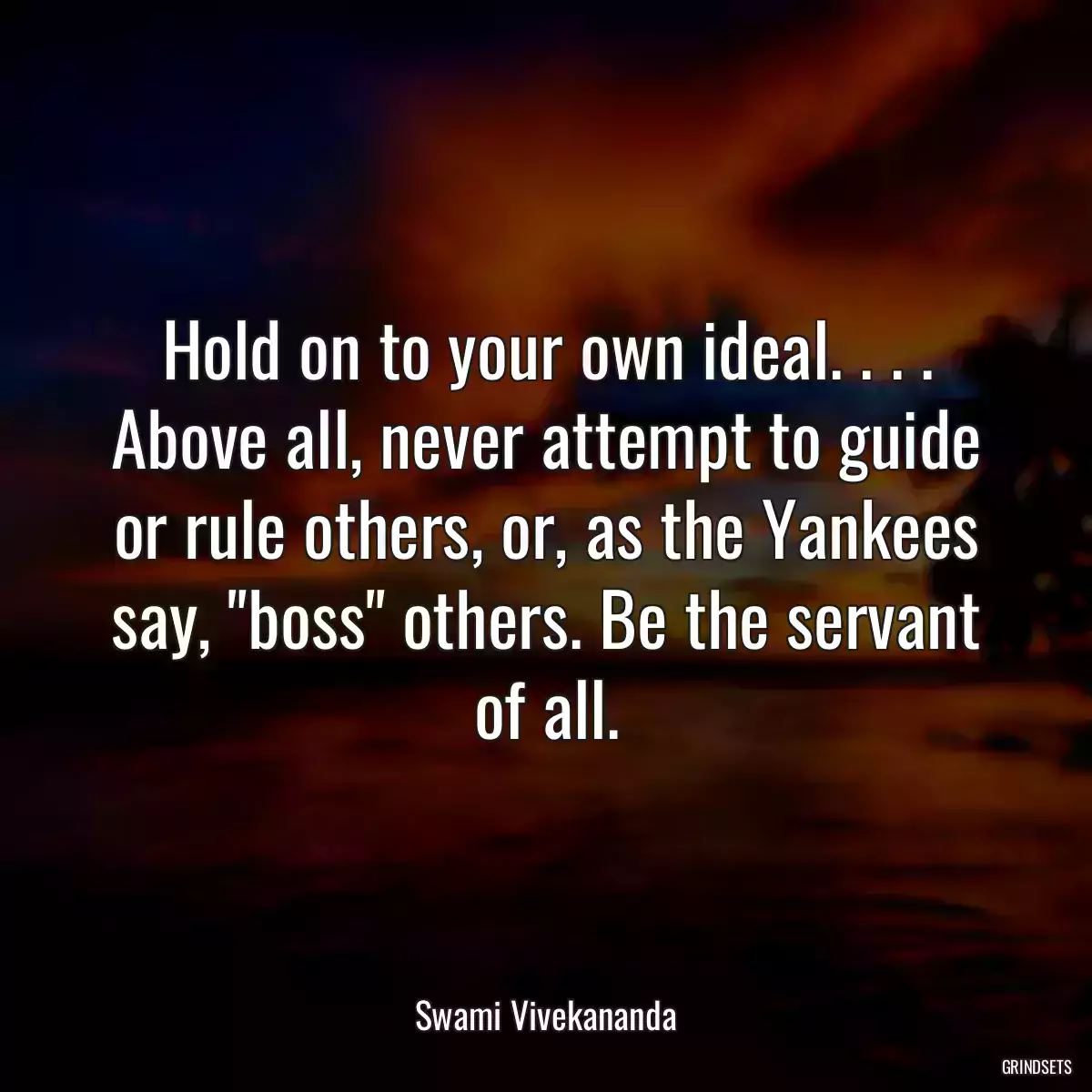 Hold on to your own ideal. . . . Above all, never attempt to guide or rule others, or, as the Yankees say, "boss" others. Be the servant of all.

Swami Vivekananda

GRINDSETS